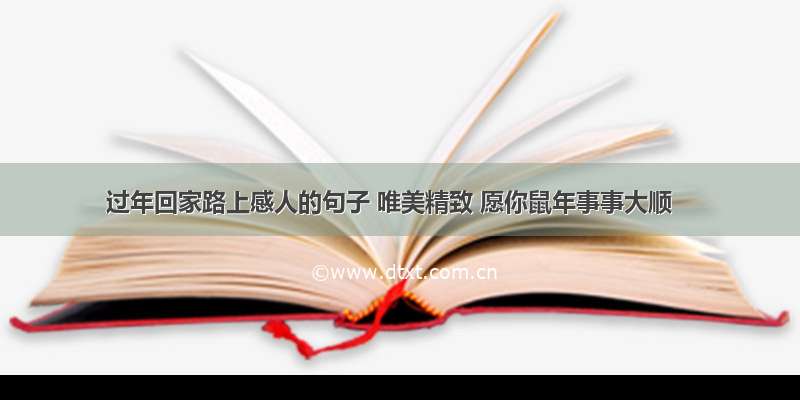 过年回家路上感人的句子 唯美精致 愿你鼠年事事大顺

©www.dtxt.com.cn